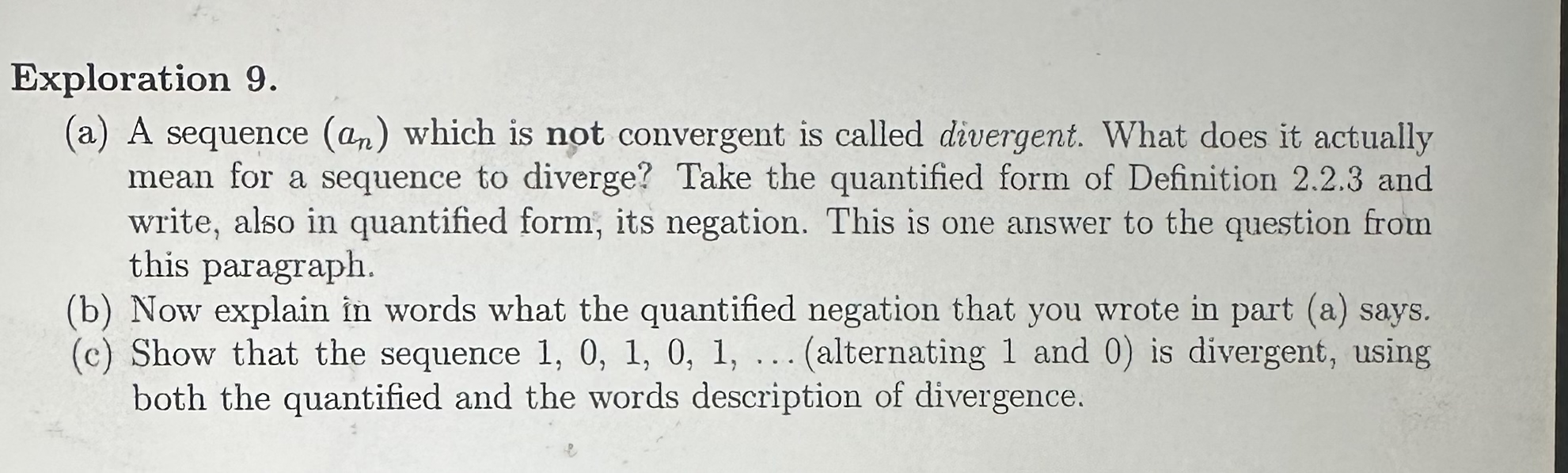 Exploration 9.

(a) A sequence $(a_n)$ which is not convergent is called divergent. What does it actually mean for a sequence to diverge? Take the quantified form of Definition 2.2.3 and write, also in quantified form, its negation. This is one answer to the question from this paragraph.

(b) Now explain in words what the quantified negation that you wrote in part (a) says.

(c) Show that the sequence 1, 0, 1, 0, 1, ... (alternating 1 and 0) is divergent, using both the quantified and the words description of divergence.